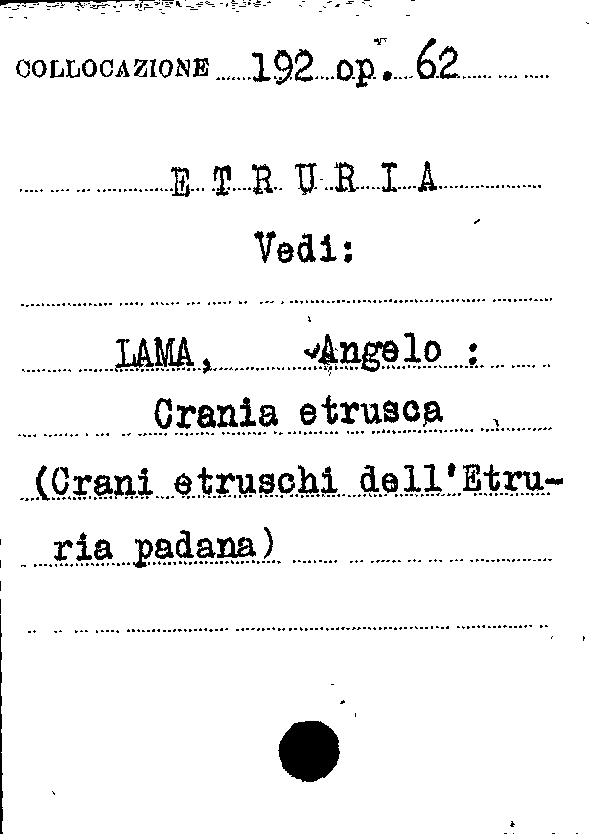 COLLOCAZIONE 192 op. 62

E T R U R I A

Vedi:

LAMA, Angelo :

Crania etrusca

(Crani etruschi dell'Etruria padana)